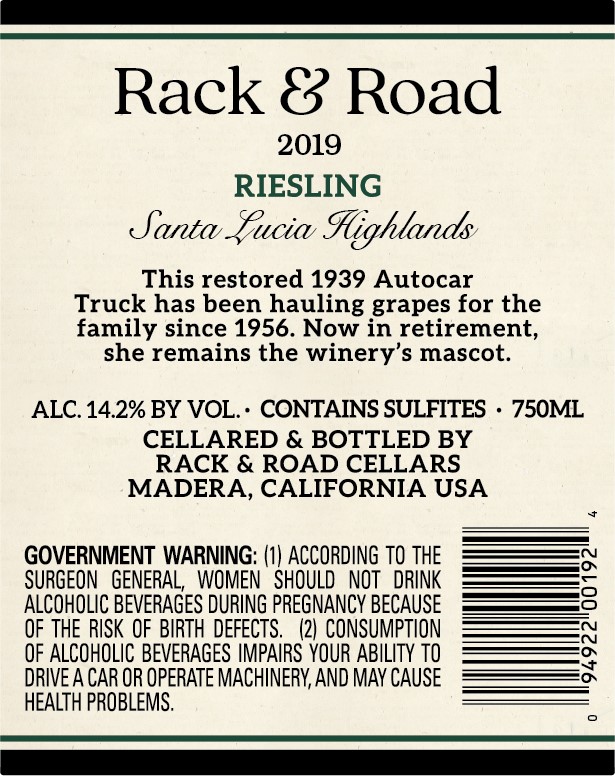 Rack & Road

2019

RIESLING

Santa Lucia Highlands

This restored 1939 Autocar Truck has been hauling grapes for the family since 1956. Now in retirement, she remains the winery's mascot.

ALC. 14.2% BY VOL. • CONTAINS SULFITES • 750ML

CELLARED & BOTTLED BY
RACK & ROAD CELLARS
MADERA, CALIFORNIA USA

GOVERNMENT WARNING: (1) ACCORDING TO THE SURGEON GENERAL, WOMEN SHOULD NOT DRINK ALCOHOLIC BEVERAGES DURING PREGNANCY BECAUSE OF THE RISK OF BIRTH DEFECTS. (2) CONSUMPTION OF ALCOHOLIC BEVERAGES IMPAIRS YOUR ABILITY TO DRIVE A CAR OR OPERATE MACHINERY, AND MAY CAUSE HEALTH PROBLEMS.

0 94922 00192 4